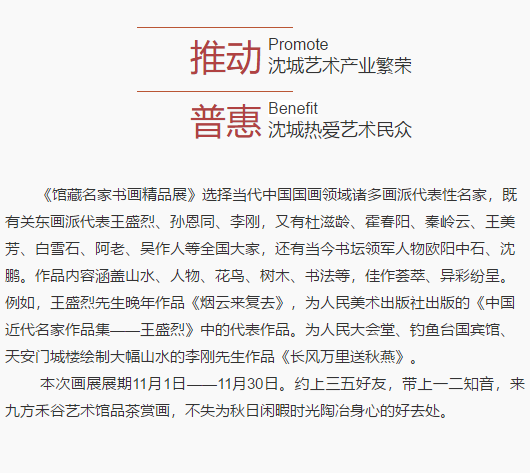 推动
Promote
沈城艺术产业繁荣

普惠
Benefit
沈城热爱艺术民众

《馆藏名家书画精品展》选择当代中国国画领域诸多画派代表性名家，既有关东画派代表王盛烈、孙恩同、李刚，又有杜滋龄、霍春阳、秦岭云、王美芳、白雪石、阿老、吴作人等全国大家，还有当今书坛领军人物欧阳中石、沈鹏。作品内容涵盖山水、人物、花鸟、树木、书法等，佳作荟萃、异彩纷呈。例如，王盛烈先生晚年作品《烟云来复去》，为人民美术出版社出版的《中国近代名家作品集——王盛烈》中的代表作品。为人民大会堂、钓鱼台国宾馆、天安门城楼绘制大幅山水的李刚先生作品《长风万里送秋燕》。

本次画展展期11月1日——11月30日。约上三五好友，带上一二知音，来九方禾谷艺术馆品茶赏画，不失为秋日闲暇时光陶冶身心的好去处。